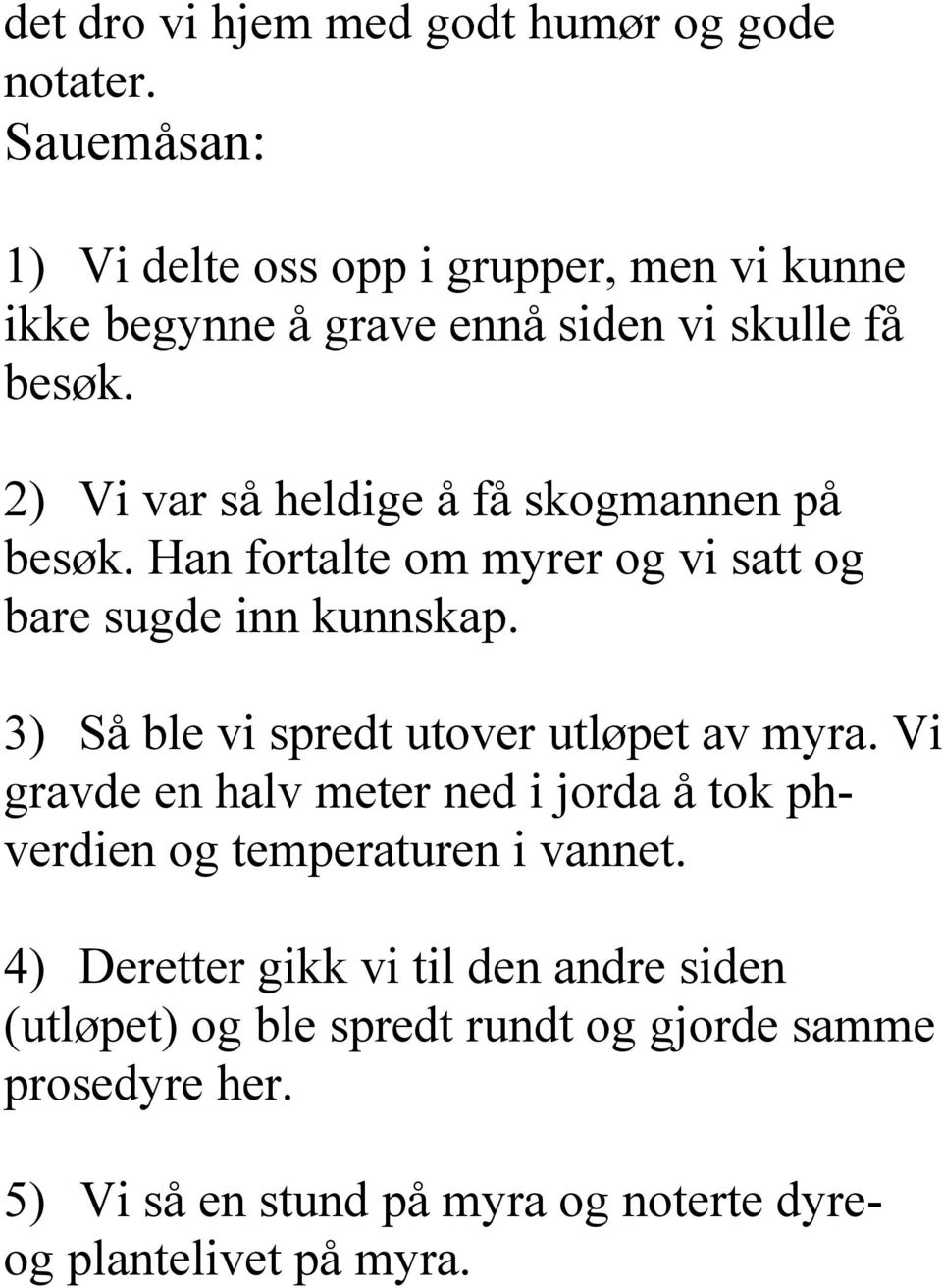 det dro vi hjem med godt humør og gode notater.
Sauemåsan:

1) Vi delte oss opp i grupper, men vi kunne ikke begynne å grave ennå siden vi skulle få besøk.

2) Vi var så heldige å få skogmannen på besøk. Han fortalte om myrer og vi satt og bare sugde inn kunnskap.

3) Så ble vi spredt utover utløpet av myra. Vi gravde en halv meter ned i jorda å tok ph-verdien og temperaturen i vannet.

4) Deretter gikk vi til den andre siden (utløpet) og ble spredt rundt og gjorde samme prosedyre her.

5) Vi så en stund på myra og noterte dyre- og plantelivet på myra.